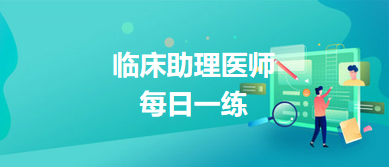 临床助理医师
每日一练